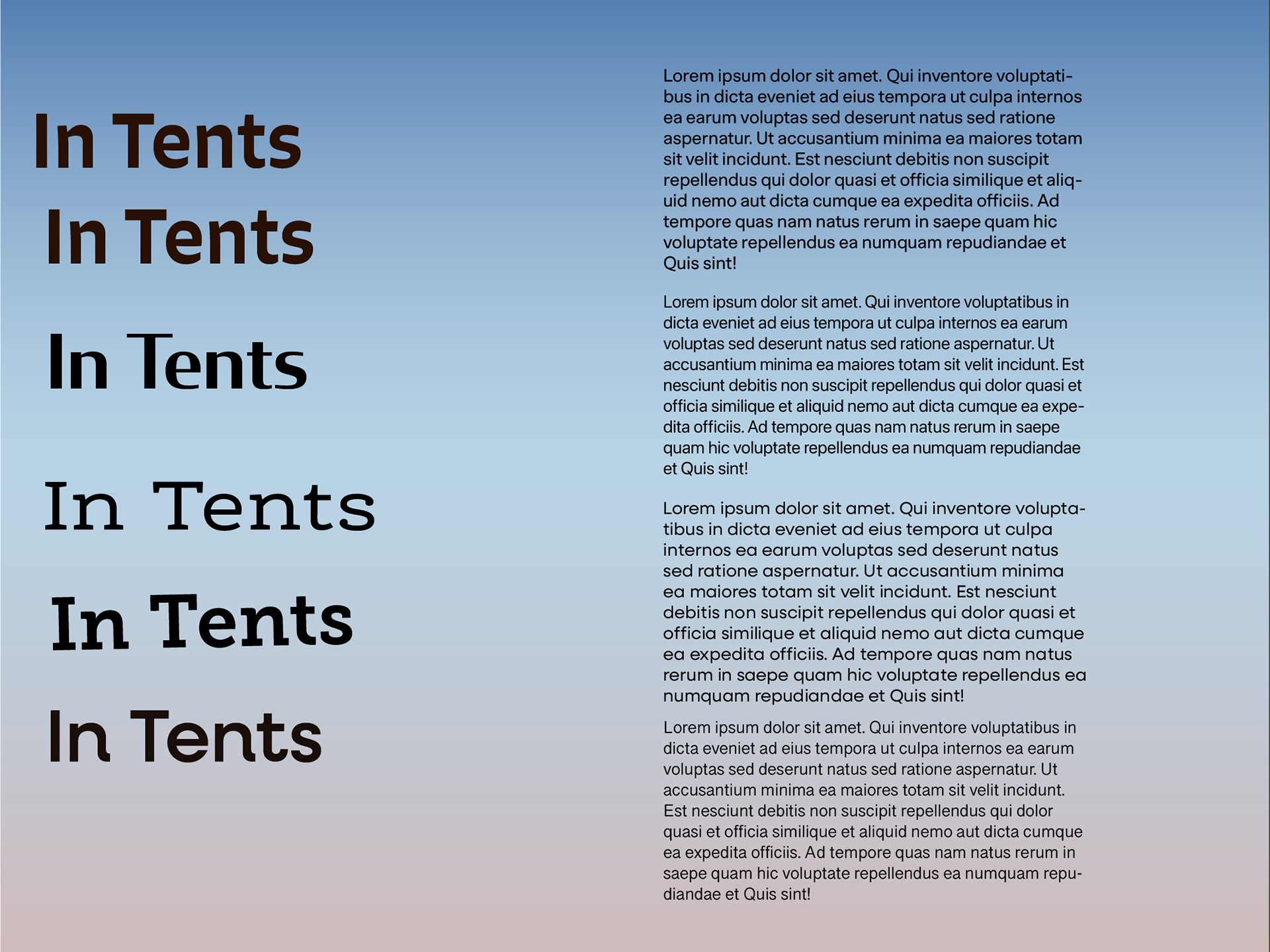 In Tents

In Tents

In Tents

In Tents

In Tents

In Tents

Lorem ipsum dolor sit amet. Qui inventore voluptatibus in dicta eveniet ad eius tempora ut culpa internos ea earum voluptas sed deserunt natus sed ratione aspernatur. Ut accusantium minima ea maiores totam sit velit incidunt. Est nesciunt debitis non suscipit repellendus qui dolor quasi et officia similique et aliquid nemo aut dicta cumque ea expedita officiis. Ad tempore quas nam natus rerum in saepe quam hic voluptate repellendus ea numquam repudiandae et Quis sint!

Lorem ipsum dolor sit amet. Qui inventore voluptatibus in dicta eveniet ad eius tempora ut culpa internos ea earum voluptas sed deserunt natus sed ratione aspernatur. Ut accusantium minima ea maiores totam sit velit incidunt. Est nesciunt debitis non suscipit repellendus qui dolor quasi et officia similique et aliquid nemo aut dicta cumque ea expedita officiis. Ad tempore quas nam natus rerum in saepe quam hic voluptate repellendus ea numquam repudiandae et Quis sint!

Lorem ipsum dolor sit amet. Qui inventore voluptatibus in dicta eveniet ad eius tempora ut culpa internos ea earum voluptas sed deserunt natus sed ratione aspernatur. Ut accusantium minima ea maiores totam sit velit incidunt. Est nesciunt debitis non suscipit repellendus qui dolor quasi et officia similique et aliquid nemo aut dicta cumque ea expedita officiis. Ad tempore quas nam natus rerum in saepe quam hic voluptate repellendus ea numquam repudiandae et Quis sint!

Lorem ipsum dolor sit amet. Qui inventore voluptatibus in dicta eveniet ad eius tempora ut culpa internos ea earum voluptas sed deserunt natus sed ratione aspernatur. Ut accusantium minima ea maiores totam sit velit incidunt. Est nesciunt debitis non suscipit repellendus qui dolor quasi et officia similique et aliquid nemo aut dicta cumque ea expedita officiis. Ad tempore quas nam natus rerum in saepe quam hic voluptate repellendus ea numquam repudiandae et Quis sint!